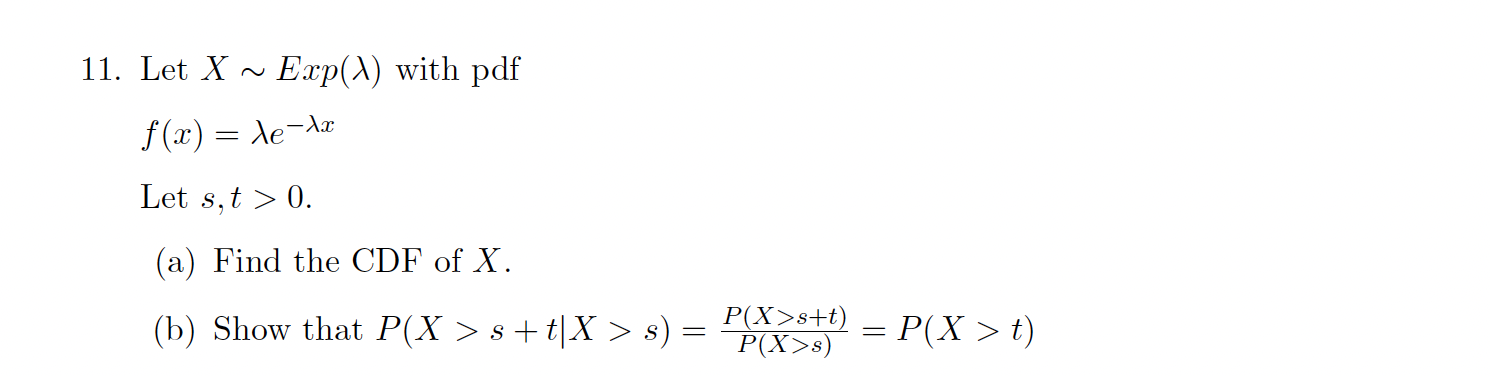 11. Let $X \sim Exp(\lambda)$ with pdf

$f(x) = \lambda e^{-\lambda x}$

Let $s, t > 0$.

(a) Find the CDF of $X$.

(b) Show that $P(X > s + t | X > s) = \frac{P(X>s+t)}{P(X>s)} = P(X > t)$